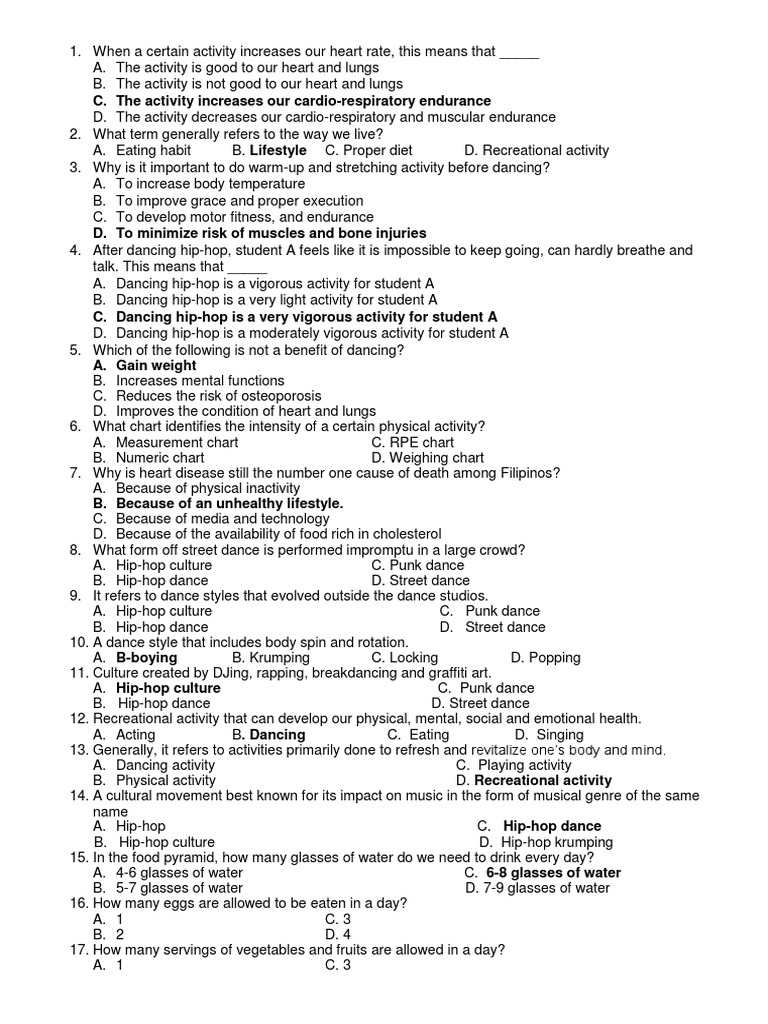 1. When a certain activity increases our heart rate, this means that ____
A. The activity is good to our heart and lungs
B. The activity is not good to our heart and lungs
C. The activity increases our cardio-respiratory endurance
D. The activity decreases our cardio-respiratory and muscular endurance
2. What term generally refers to the way we live?
A. Eating habit B. Lifestyle C. Proper diet D. Recreational activity
3. Why is it important to do warm-up and stretching activity before dancing?
A. To increase body temperature
B. To improve grace and proper execution
C. To develop motor fitness, and endurance
D. To minimize risk of muscles and bone injuries
4. After dancing hip-hop, student A feels like it is impossible to keep going, can hardly breathe and talk. This means that ____
A. Dancing hip-hop is a vigorous activity for student A
B. Dancing hip-hop is a very light activity for student A
C. Dancing hip-hop is a very vigorous activity for student A
D. Dancing hip-hop is a moderately vigorous activity for student A
5. Which of the following is not a benefit of dancing?
A. Gain weight
B. Increases mental functions
C. Reduces the risk of osteoporosis
D. Improves the condition of heart and lungs
6. What chart identifies the intensity of a certain physical activity?
A. Measurement chart C. RPE chart
B. Numeric chart D. Weighing chart
7. Why is heart disease still the number one cause of death among Filipinos?
A. Because of physical inactivity
B. Because of an unhealthy lifestyle.
C. Because of media and technology
D. Because of the availability of food rich in cholesterol
8. What form off street dance is performed impromptu in a large crowd?
A. Hip-hop culture C. Punk dance
B. Hip-hop dance D. Street dance
9. It refers to dance styles that evolved outside the dance studios.
A. Hip-hop culture C. Punk dance
B. Hip-hop dance D. Street dance
10. A dance style that includes body spin and rotation.
A. B-boying B. Krumping C. Locking D. Popping
11. Culture created by DJing, rapping, breakdancing and graffiti art.
A. Hip-hop culture C. Punk dance
B. Hip-hop dance D. Street dance
12. Recreational activity that can develop our physical, mental, social and emotional health.
A. Acting B. Dancing C. Eating D. Singing
13. Generally, it refers to activities primarily done to refresh and revitalize one's body and mind.
A. Dancing activity C. Playing activity
B. Physical activity D. Recreational activity
14. A cultural movement best known for its impact on music in the form of musical genre of the same name
A. Hip-hop C. Hip-hop dance
B. Hip-hop culture D. Hip-hop krumping
15. In the food pyramid, how many glasses of water do we need to drink every day?
A. 4-6 glasses of water C. 6-8 glasses of water
B. 5-7 glasses of water D. 7-9 glasses of water
16. How many eggs are allowed to be eaten in a day?
A. 1 C. 3
B. 2 D. 4
17. How many servings of vegetables and fruits are allowed in a day?
A. 1 C. 3